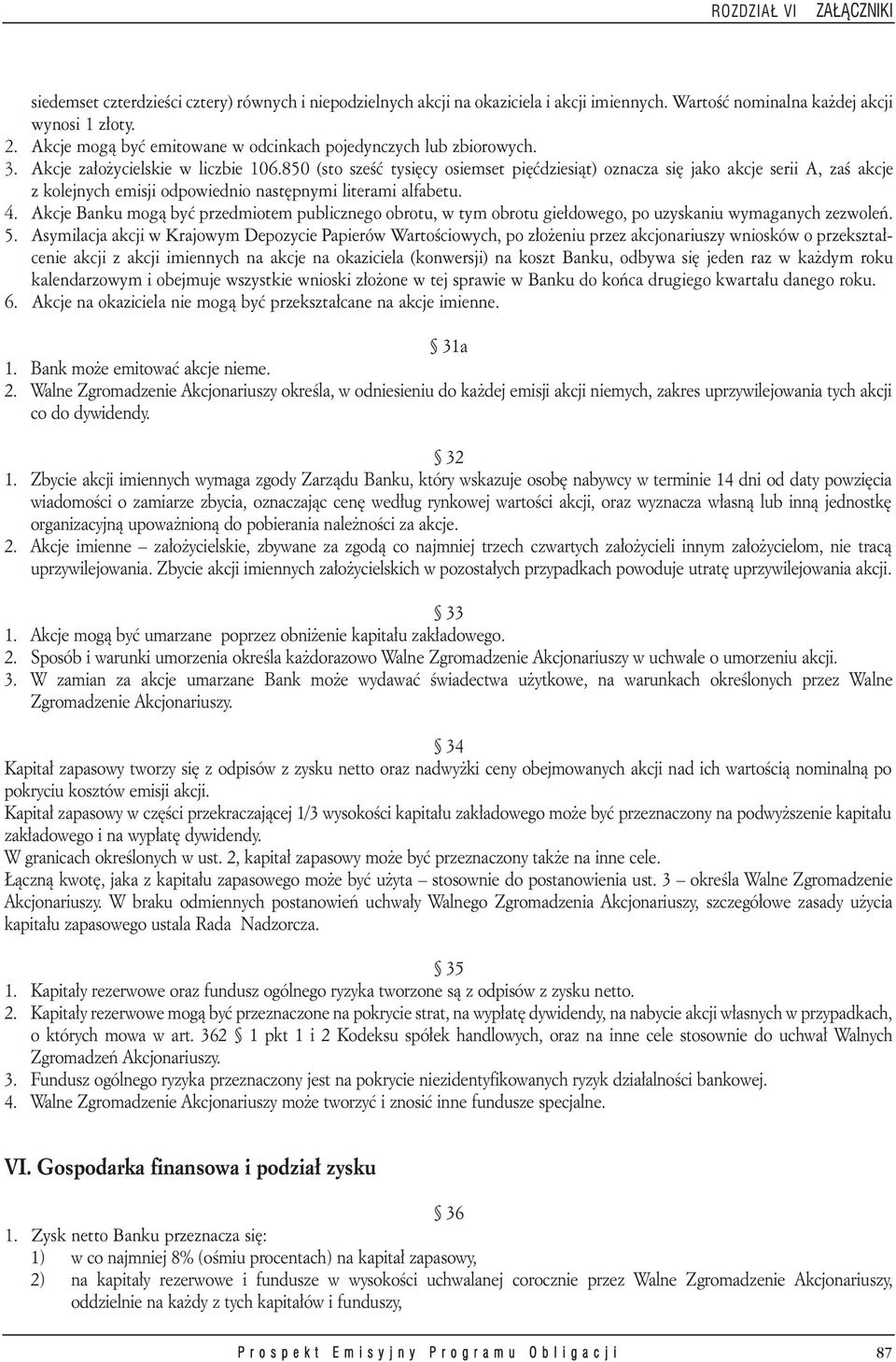 ROZDZIAŁ VI ZAŁĄCZNIKI

siedemset czterdzieści cztery) równych i niepodzielnych akcji na okaziciela i akcji imiennych. Wartość nominalna każdej akcji wynosi 1 złoty.
2. Akcje mogą być emitowane w odcinkach pojedynczych lub zbiorowych.
3. Akcje założycielskie w liczbie 106.850 (sto sześć tysięcy osiemset pięćdziesiąt) oznacza się jako akcje serii A, zaś akcje z kolejnych emisji odpowiednio następnymi literami alfabetu.
4. Akcje Banku mogą być przedmiotem publicznego obrotu, w tym obrotu giełdowego, po uzyskaniu wymaganych zezwoleń.
5. Asymilacja akcji w Krajowym Depozycie Papierów Wartościowych, po złożeniu przez akcjonariuszy wniosków o przekształcenie akcji z akcji imiennych na akcje na okaziciela (konwersji) na koszt Banku, odbywa się jeden raz w każdym roku kalendarzowym i obejmuje wszystkie wnioski złożone w tej sprawie w Banku do końca drugiego kwartału danego roku.
6. Akcje na okaziciela nie mogą być przekształcane na akcje imienne.

§ 31a
1. Bank może emitować akcje nieme.
2. Walne Zgromadzenie Akcjonariuszy określa, w odniesieniu do każdej emisji akcji niemych, zakres uprzywilejowania tych akcji co do dywidendy.

§ 32
1. Zbycie akcji imiennych wymaga zgody Zarządu Banku, który wskazuje osobę nabywcy w terminie 14 dni od daty powzięcia wiadomości o zamiarze zbycia, oznaczając cenę według rynkowej wartości akcji, oraz wyznacza własną lub inną jednostkę organizacyjną upoważnioną do pobierania należności za akcje.
2. Akcje imienne – założycielskie, zbywane za zgodą co najmniej trzech czwartych założycieli innym założycielom, nie tracą uprzywilejowania. Zbycie akcji imiennych założycielskich w pozostałych przypadkach powoduje utratę uprzywilejowania akcji.

§ 33
1. Akcje mogą być umarzane poprzez obniżenie kapitału zakładowego.
2. Sposób i warunki umorzenia określa każdorazowo Walne Zgromadzenie Akcjonariuszy w uchwale o umorzeniu akcji.
3. W zamian za akcje umarzane Bank może wydawać świadectwa użytkowe, na warunkach określonych przez Walne Zgromadzenie Akcjonariuszy.

§ 34
Kapitał zapasowy tworzy się z odpisów z zysku netto oraz nadwyżki ceny obejmowanych akcji nad ich wartością nominalną po pokryciu kosztów emisji akcji.
Kapitał zapasowy w części przekraczającej 1/3 wysokości kapitału zakładowego może być przeznaczony na podwyższenie kapitału zakładowego i na wypłatę dywidendy.
W granicach określonych w ust. 2, kapitał zapasowy może być przeznaczony także na inne cele.
Łączną kwotę, jaka z kapitału zapasowego może być użyta – stosownie do postanowienia ust. 3 – określa Walne Zgromadzenie Akcjonariuszy. W braku odmiennych postanowień uchwały Walnego Zgromadzenia Akcjonariuszy, szczegółowe zasady użycia kapitału zapasowego ustala Rada Nadzorcza.

§ 35
1. Kapitały rezerwowe oraz fundusz ogólnego ryzyka tworzone są z odpisów z zysku netto.
2. Kapitały rezerwowe mogą być przeznaczone na pokrycie strat, na wypłatę dywidendy, na nabycie akcji własnych w przypadkach, o których mowa w art. 362 § 1 pkt 1 i 2 Kodeksu spółek handlowych, oraz na inne cele stosownie do uchwał Walnych Zgromadzeń Akcjonariuszy.
3. Fundusz ogólnego ryzyka przeznaczony jest na pokrycie niezidentyfikowanych ryzyk działalności bankowej.
4. Walne Zgromadzenie Akcjonariuszy może tworzyć i znosić inne fundusze specjalne.

VI. Gospodarka finansowa i podział zysku

§ 36
1. Zysk netto Banku przeznacza się:
1) w co najmniej 8% (ośmiu procentach) na kapitał zapasowy,
2) na kapitały rezerwowe i fundusze w wysokości uchwalanej corocznie przez Walne Zgromadzenie Akcjonariuszy, oddzielnie na każdy z tych kapitałów i funduszy,

Prospekt Emisyjny Programu Obligacji 87